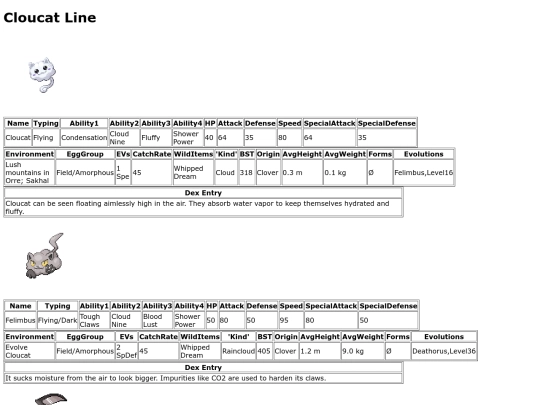 Cloucat Line

| Name | Typing | Ability1 | Ability2 | Ability3 | Ability4 | HP | Attack | Defense | Speed | SpecialAttack | SpecialDefense |
|---|---|---|---|---|---|---|---|---|---|---|---|
| Cloucat | Flying | Condensation | Cloud Nine | Fluffy | Shower Power | 40 | 64 | 35 | 80 | 64 | 35 |

| Environment | EggGroup | EVs | CatchRate | WildItems | 'Kind' | BST | Origin | AvgHeight | AvgWeight | Forms | Evolutions |
|---|---|---|---|---|---|---|---|---|---|---|---|
| Lush mountains in Orre; Sakhal | Field/Amorphous | 1 Spe | 45 | Whipped Dream | Cloud | 318 | Clover | 0.3 m | 0.1 kg | Ø | Felimbus,Level16 |

| Dex Entry |
|---|
| Cloucat can be seen floating aimlessly high in the air. They absorb water vapor to keep themselves hydrated and fluffy. |

| Name | Typing | Ability1 | Ability2 | Ability3 | Ability4 | HP | Attack | Defense | Speed | SpecialAttack | SpecialDefense |
|---|---|---|---|---|---|---|---|---|---|---|---|
| Felimbus | Flying/Dark | Tough Claws | Cloud Nine | Blood Lust | Shower Power | 50 | 80 | 50 | 95 | 80 | 50 |

| Environment | EggGroup | EVs | CatchRate | WildItems | 'Kind' | BST | Origin | AvgHeight | AvgWeight | Forms | Evolutions |
|---|---|---|---|---|---|---|---|---|---|---|---|
| Evolve Cloucat | Field/Amorphous | 2 SpDef | 45 | Whipped Dream | Raincloud | 405 | Clover | 1.2 m | 9.0 kg | Ø | Deathorus,Level36 |

| Dex Entry |
|---|
| It sucks moisture from the air to look bigger. Impurities like CO2 are used to harden its claws. |